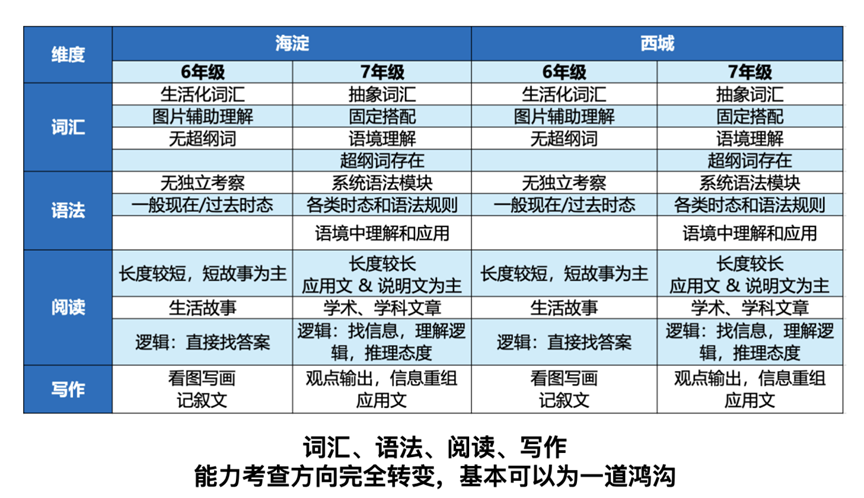 | 维度 | 海淀 | | 西城 | |
|---|---|---|---|---|
| | 6年级 | 7年级 | 6年级 | 7年级 |
| 词汇 | 生活化词汇 | 抽象词汇 | 生活化词汇 | 抽象词汇 |
| | 图片辅助理解 | 固定搭配 | 图片辅助理解 | 固定搭配 |
| | 无超纲词 | 语境理解 | 无超纲词 | 语境理解 |
| | | 超纲词存在 | | 超纲词存在 |
| 语法 | 无独立考察 | 系统语法模块 | 无独立考察 | 系统语法模块 |
| | 一般现在/过去时态 | 各类时态和语法规则 | 一般现在/过去时态 | 各类时态和语法规则 |
| | | 语境中理解和应用 | | 语境中理解和应用 |
| 阅读 | 长度较短，短故事为主 | 长度较长 应用文 & 说明文为主 | 长度较短，短故事为主 | 长度较长 应用文 & 说明文为主 |
| | 生活故事 | 学术、学科文章 | 生活故事 | 学术、学科文章 |
| | 逻辑：直接找答案 | 逻辑：找信息，理解逻辑，推理态度 | 逻辑：直接找答案 | 逻辑：找信息，理解逻辑，推理态度 |
| 写作 | 看图写画 记叙文 | 观点输出，信息重组 应用文 | 看图写画 记叙文 | 观点输出，信息重组 应用文 |

词汇、语法、阅读、写作
能力考查方向完全转变，基本可以为一道鸿沟